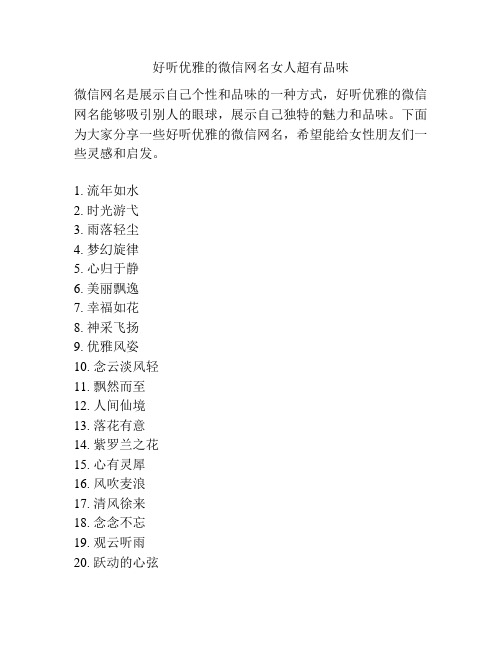 好听优雅的微信网名女人超有品味

微信网名是展示自己个性和品味的一种方式，好听优雅的微信网名能够吸引别人的眼球，展示自己独特的魅力和品味。下面为大家分享一些好听优雅的微信网名，希望能给女性朋友们一些灵感和启发。

1. 流年如水
2. 时光游弋
3. 雨落轻尘
4. 梦幻旋律
5. 心归于静
6. 美丽飘逸
7. 幸福如花
8. 神采飞扬
9. 优雅风姿
10. 念云淡风轻
11. 飘然而至
12. 人间仙境
13. 落花有意
14. 紫罗兰之花
15. 心有灵犀
16. 风吹麦浪
17. 清风徐来
18. 念念不忘
19. 观云听雨
20. 跃动的心弦